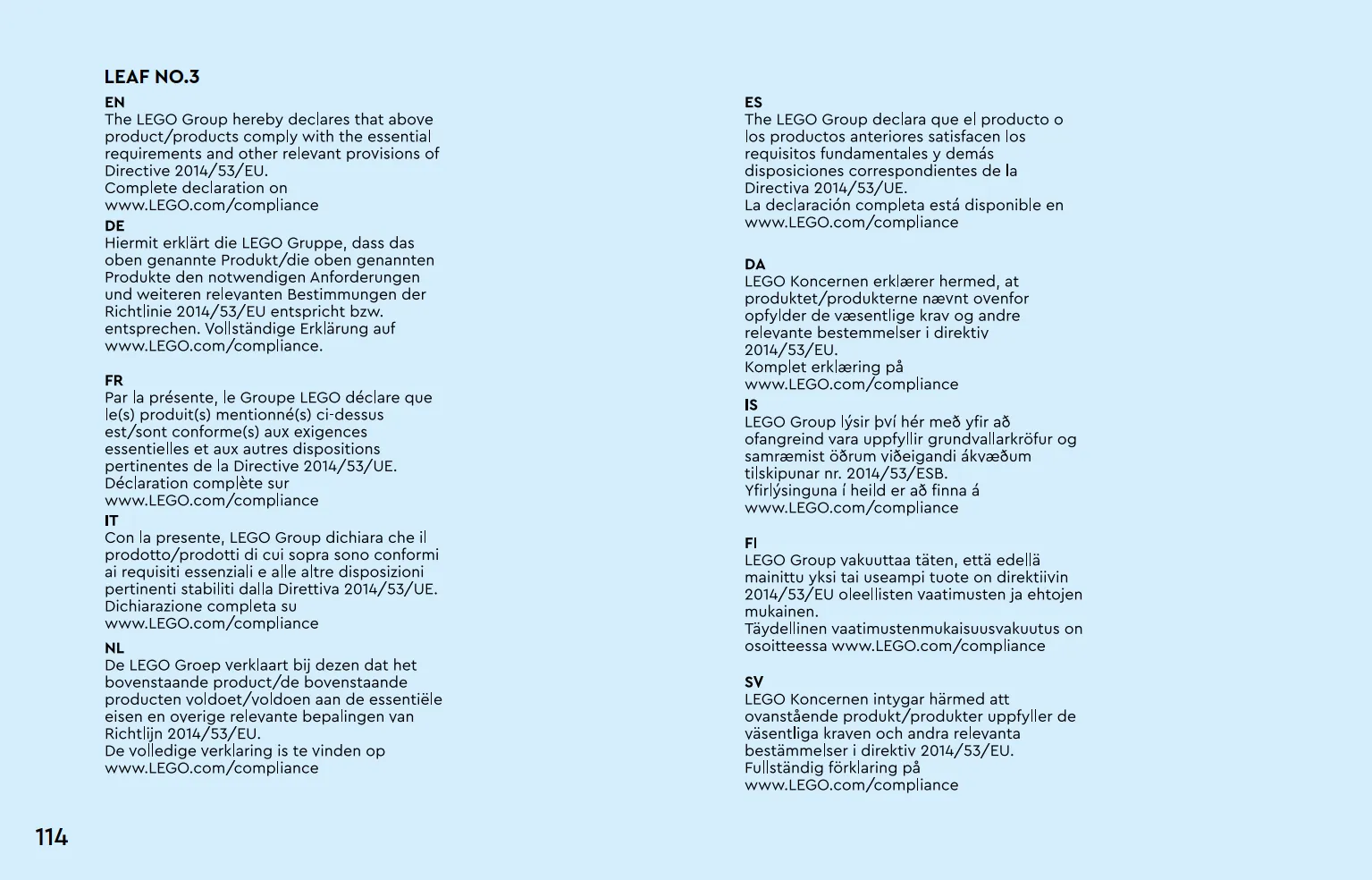 LEAF NO.3

EN
The LEGO Group hereby declares that above product/products comply with the essential requirements and other relevant provisions of Directive 2014/53/EU.
Complete declaration on www.LEGO.com/compliance

DE
Hiermit erklärt die LEGO Gruppe, dass das oben genannte Produkt/die oben genannten Produkte den notwendigen Anforderungen und weiteren relevanten Bestimmungen der Richtlinie 2014/53/EU entspricht bzw. entsprechen. Vollständige Erklärung auf www.LEGO.com/compliance.

FR
Par la présente, le Groupe LEGO déclare que le(s) produit(s) mentionné(s) ci-dessus est/sont conforme(s) aux exigences essentielles et aux autres dispositions pertinentes de la Directive 2014/53/UE.
Déclaration complète sur www.LEGO.com/compliance

IT
Con la presente, LEGO Group dichiara che il prodotto/prodotti di cui sopra sono conformi ai requisiti essenziali e alle altre disposizioni pertinenti stabiliti dalla Direttiva 2014/53/UE.
Dichiarazione completa su www.LEGO.com/compliance

NL
De LEGO Groep verklaart bij dezen dat het bovenstaande product/de bovenstaande producten voldoet/voldoen aan de essentiële eisen en overige relevante bepalingen van Richtlijn 2014/53/EU.
De volledige verklaring is te vinden op www.LEGO.com/compliance

ES
The LEGO Group declara que el producto o los productos anteriores satisfacen los requisitos fundamentales y demás disposiciones correspondientes de la Directiva 2014/53/UE.
La declaración completa está disponible en www.LEGO.com/compliance

DA
LEGO Koncernen erklærer hermed, at produktet/produkterne nævnt ovenfor opfylder de væsentlige krav og andre relevante bestemmelser i direktiv 2014/53/EU.
Komplet erklæring på www.LEGO.com/compliance

IS
LEGO Group lýsir því hér með yfir að ofangreind vara uppfyllir grundvallarkröfur og samræmist öðrum viðeigandi ákvæðum tilskipunar nr. 2014/53/ESB.
Yfirlýsinguna í heild er að finna á www.LEGO.com/compliance

FI
LEGO Group vakuuttaa täten, että edellä mainittu yksi tai useampi tuote on direktiivin 2014/53/EU oleellisten vaatimusten ja ehtojen mukainen.
Täydellinen vaatimustenmukaisuusvakuutus on osoitteessa www.LEGO.com/compliance

SV
LEGO Koncernen intygar härmed att ovanstående produkt/produkter uppfyller de väsentliga kraven och andra relevanta bestämmelser i direktiv 2014/53/EU.
Fullständig förklaring på www.LEGO.com/compliance

114